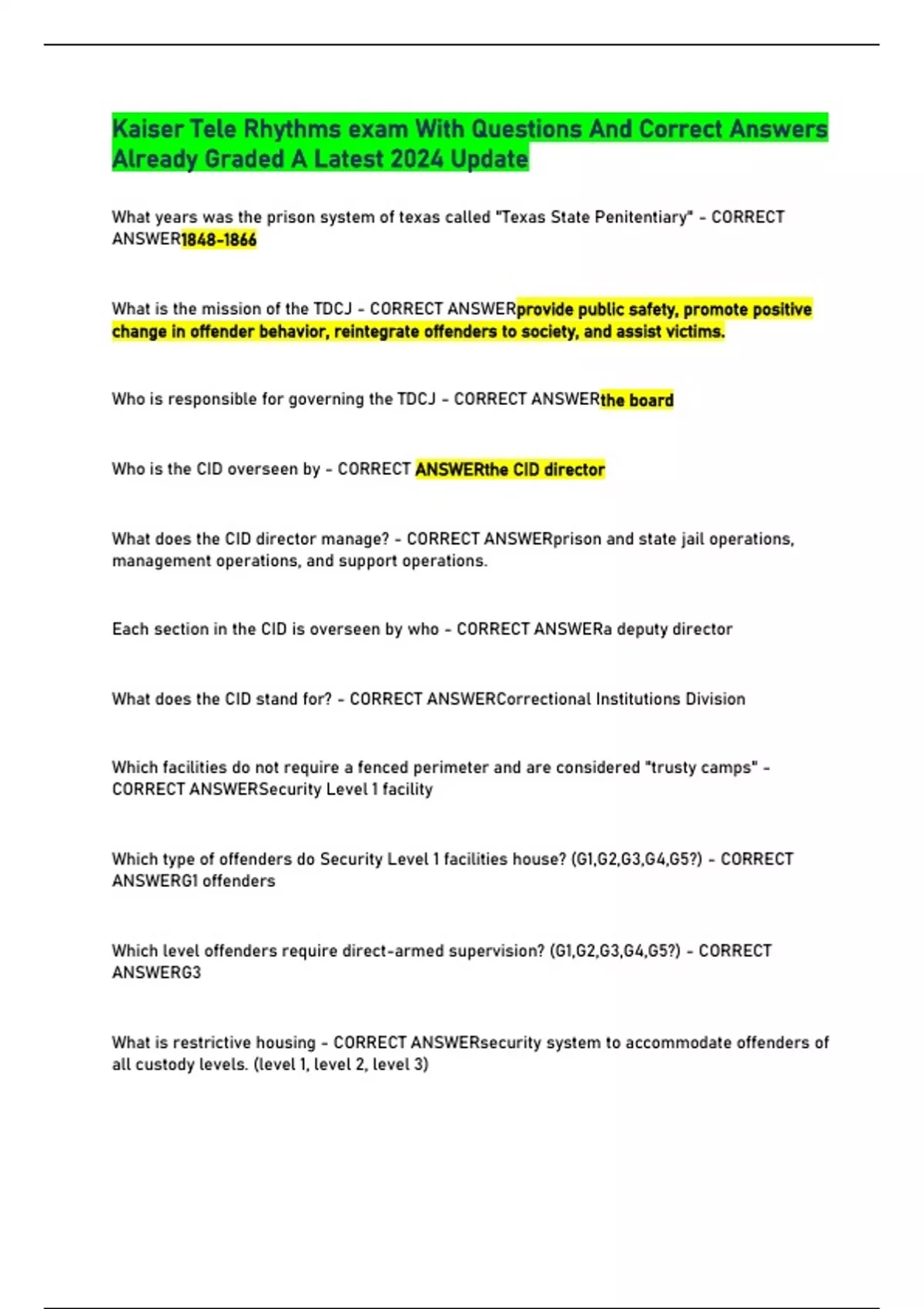 Kaiser Tele Rhythms exam With Questions And Correct Answers Already Graded A Latest 2024 Update

What years was the prison system of texas called "Texas State Penitentiary" - CORRECT ANSWER1848-1866

What is the mission of the TDCJ - CORRECT ANSWERprovide public safety, promote positive change in offender behavior, reintegrate offenders to society, and assist victims.

Who is responsible for governing the TDCJ - CORRECT ANSWERthe board

Who is the CID overseen by - CORRECT ANSWERthe CID director

What does the CID director manage? - CORRECT ANSWERprison and state jail operations, management operations, and support operations.

Each section in the CID is overseen by who - CORRECT ANSWERa deputy director

What does the CID stand for? - CORRECT ANSWERCorrectional Institutions Division

Which facilities do not require a fenced perimeter and are considered "trusty camps" - CORRECT ANSWERSecurity Level 1 facility

Which type of offenders do Security Level 1 facilities house? (G1,G2,G3,G4,G5?) - CORRECT ANSWERG1 offenders

Which level offenders require direct-armed supervision? (G1,G2,G3,G4,G5?) - CORRECT ANSWERG3

What is restrictive housing - CORRECT ANSWERsecurity system to accommodate offenders of all custody levels. (level 1, level 2, level 3)